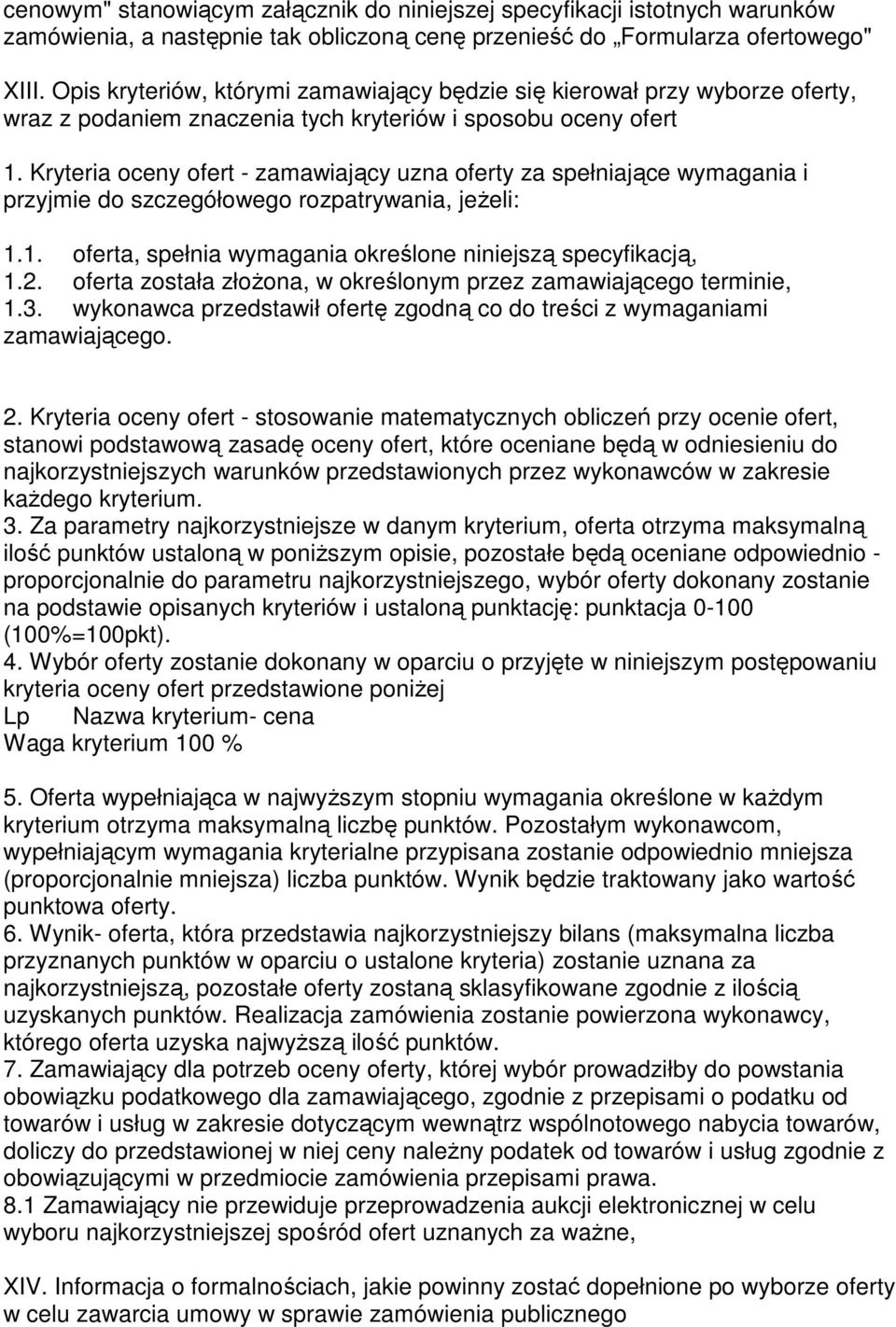 cenowym" stanowiącym załącznik do niniejszej specyfikacji istotnych warunków zamówienia, a następnie tak obliczoną cenę przenieść do „Formularza ofertowego"

XIII. Opis kryteriów, którymi zamawiający będzie się kierował przy wyborze oferty, wraz z podaniem znaczenia tych kryteriów i sposobu oceny ofert

1. Kryteria oceny ofert - zamawiający uzna oferty za spełniające wymagania i przyjmie do szczegółowego rozpatrywania, jeżeli:

1.1. oferta, spełnia wymagania określone niniejszą specyfikacją,
1.2. oferta została złożona, w określonym przez zamawiającego terminie,
1.3. wykonawca przedstawił ofertę zgodną co do treści z wymaganiami zamawiającego.

2. Kryteria oceny ofert - stosowanie matematycznych obliczeń przy ocenie ofert, stanowi podstawową zasadę oceny ofert, które oceniane będą w odniesieniu do najkorzystniejszych warunków przedstawionych przez wykonawców w zakresie każdego kryterium.
3. Za parametry najkorzystniejsze w danym kryterium, oferta otrzyma maksymalną ilość punktów ustaloną w poniższym opisie, pozostałe będą oceniane odpowiednio - proporcjonalnie do parametru najkorzystniejszego, wybór oferty dokonany zostanie na podstawie opisanych kryteriów i ustaloną punktację: punktacja 0-100 (100%=100pkt).
4. Wybór oferty zostanie dokonany w oparciu o przyjęte w niniejszym postępowaniu kryteria oceny ofert przedstawione poniżej
Lp Nazwa kryterium- cena
Waga kryterium 100 %

5. Oferta wypełniająca w najwyższym stopniu wymagania określone w każdym kryterium otrzyma maksymalną liczbę punktów. Pozostałym wykonawcom, wypełniającym wymagania kryterialne przypisana zostanie odpowiednio mniejsza (proporcjonalnie mniejsza) liczba punktów. Wynik będzie traktowany jako wartość punktowa oferty.
6. Wynik- oferta, która przedstawia najkorzystniejszy bilans (maksymalna liczba przyznanych punktów w oparciu o ustalone kryteria) zostanie uznana za najkorzystniejszą, pozostałe oferty zostaną sklasyfikowane zgodnie z ilością uzyskanych punktów. Realizacja zamówienia zostanie powierzona wykonawcy, którego oferta uzyska najwyższą ilość punktów.
7. Zamawiający dla potrzeb oceny oferty, której wybór prowadziłby do powstania obowiązku podatkowego dla zamawiającego, zgodnie z przepisami o podatku od towarów i usług w zakresie dotyczącym wewnątrz wspólnotowego nabycia towarów, doliczy do przedstawionej w niej ceny należny podatek od towarów i usług zgodnie z obowiązującymi w przedmiocie zamówienia przepisami prawa.
8.1 Zamawiający nie przewiduje przeprowadzenia aukcji elektronicznej w celu wyboru najkorzystniejszej spośród ofert uznanych za ważne,

XIV. Informacja o formalnościach, jakie powinny zostać dopełnione po wyborze oferty w celu zawarcia umowy w sprawie zamówienia publicznego